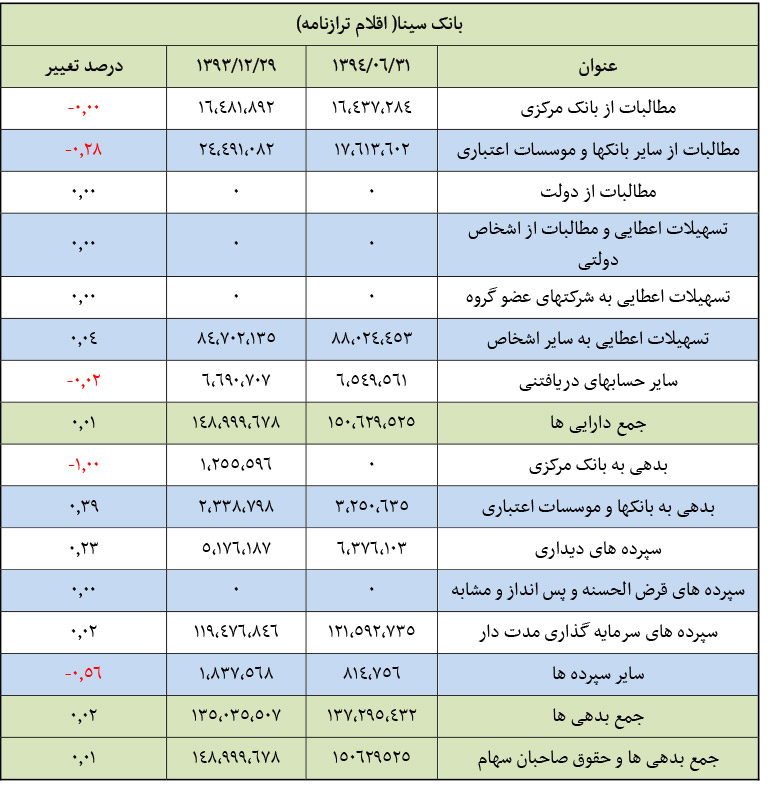 بانک سینا( اقلام ترازنامه)

| عنوان | ۱۳۹۴/۰۶/۳۱ | ۱۳۹۳/۱۲/۲۹ | درصد تغییر |
|---|---|---|---|
| مطالبات از بانک مرکزی | ۱۶،۴۳۷،۲۸۴ | ۱۶،۴۸۱،۸۹۲ | -۰،۰۰ |
| مطالبات از سایر بانکها و موسسات اعتباری | ۱۷،۶۱۳،۶۰۲ | ۲۴،۴۹۱،۰۸۲ | -۰،۲۸ |
| مطالبات از دولت | ۰ | ۰ | ۰،۰۰ |
| تسهیلات اعطایی و مطالبات از اشخاص دولتی | ۰ | ۰ | ۰،۰۰ |
| تسهیلات اعطایی به شرکتهای عضو گروه | ۰ | ۰ | ۰،۰۰ |
| تسهیلات اعطایی به سایر اشخاص | ۸۸،۰۲۴،۴۵۳ | ۸۴،۷۰۲،۱۳۵ | ۰،۰۴ |
| سایر حسابهای دریافتنی | ۶،۵۴۹،۵۶۱ | ۶،۶۹۰،۷۰۷ | -۰،۰۲ |
| جمع دارایی ها | ۱۵۰،۶۲۹،۵۲۵ | ۱۴۸،۹۹۹،۶۷۸ | ۰،۰۱ |
| بدهی به بانک مرکزی | ۰ | ۱،۲۵۵،۵۹۶ | -۱،۰۰ |
| بدهی به بانکها و موسسات اعتباری | ۳،۲۵۰،۶۳۵ | ۲،۳۳۸،۷۹۸ | ۰،۳۹ |
| سپرده های دیداری | ۶،۳۷۶،۱۰۳ | ۵،۱۷۶،۱۸۷ | ۰،۲۳ |
| سپرده های قرض الحسنه و پس انداز و مشابه | ۰ | ۰ | ۰،۰۰ |
| سپرده های سرمایه گذاری مدت دار | ۱۲۱،۵۹۲،۷۳۵ | ۱۱۹،۴۷۶،۸۴۶ | ۰،۰۲ |
| سایر سپرده ها | ۸۱۴،۷۵۶ | ۱،۸۳۷،۵۶۸ | -۰،۵۶ |
| جمع بدهی ها | ۱۳۷،۲۹۵،۴۳۲ | ۱۳۵،۰۳۵،۵۰۷ | ۰،۰۲ |
| جمع بدهی ها و حقوق صاحبان سهام | ۱۵۰۶۲۹۵۲۵ | ۱۴۸،۹۹۹،۶۷۸ | ۰،۰۱ |